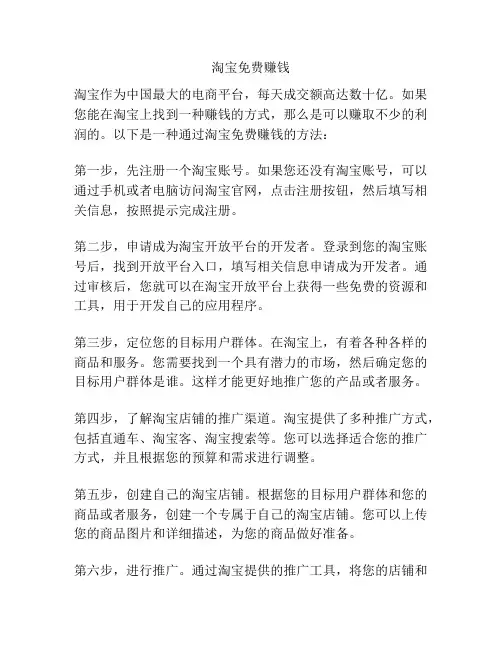 淘宝免费赚钱

淘宝作为中国最大的电商平台，每天成交额高达数十亿。如果您能在淘宝上找到一种赚钱的方式，那么是可以赚取不少的利润的。以下是一种通过淘宝免费赚钱的方法：

第一步，先注册一个淘宝账号。如果您还没有淘宝账号，可以通过手机或者电脑访问淘宝官网，点击注册按钮，然后填写相关信息，按照提示完成注册。

第二步，申请成为淘宝开放平台的开发者。登录到您的淘宝账号后，找到开放平台入口，填写相关信息申请成为开发者。通过审核后，您就可以在淘宝开放平台上获得一些免费的资源和工具，用于开发自己的应用程序。

第三步，定位您的目标用户群体。在淘宝上，有着各种各样的商品和服务。您需要找到一个具有潜力的市场，然后确定您的目标用户群体是谁。这样才能更好地推广您的产品或者服务。

第四步，了解淘宝店铺的推广渠道。淘宝提供了多种推广方式，包括直通车、淘宝客、淘宝搜索等。您可以选择适合您的推广方式，并且根据您的预算和需求进行调整。

第五步，创建自己的淘宝店铺。根据您的目标用户群体和您的商品或者服务，创建一个专属于自己的淘宝店铺。您可以上传您的商品图片和详细描述，为您的商品做好准备。

第六步，进行推广。通过淘宝提供的推广工具，将您的店铺和